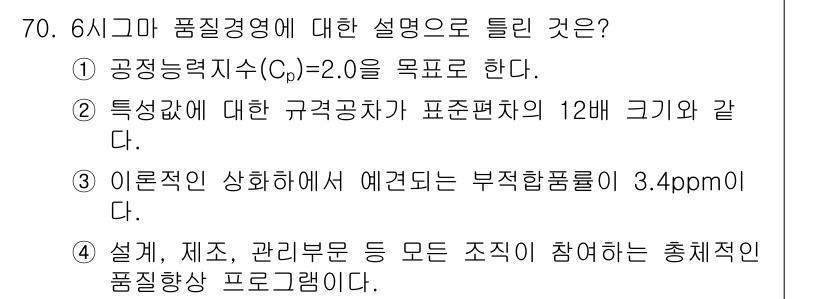 70. 6시그마 품질경영에 대한 설명으로 틀린 것은?

① 공정능력지수($C_p$)=2.0을 목표로 한다.

② 특성값에 대한 규격공차가 표준편차의 12배 크기와 같다.

③ 이론적인 상화하에서 예견되는 부적합품률이 3.4ppm이다.

④ 설계, 제조, 관리부문 등 모든 조직이 참여하는 총체적인 품질향상 프로그램이다.